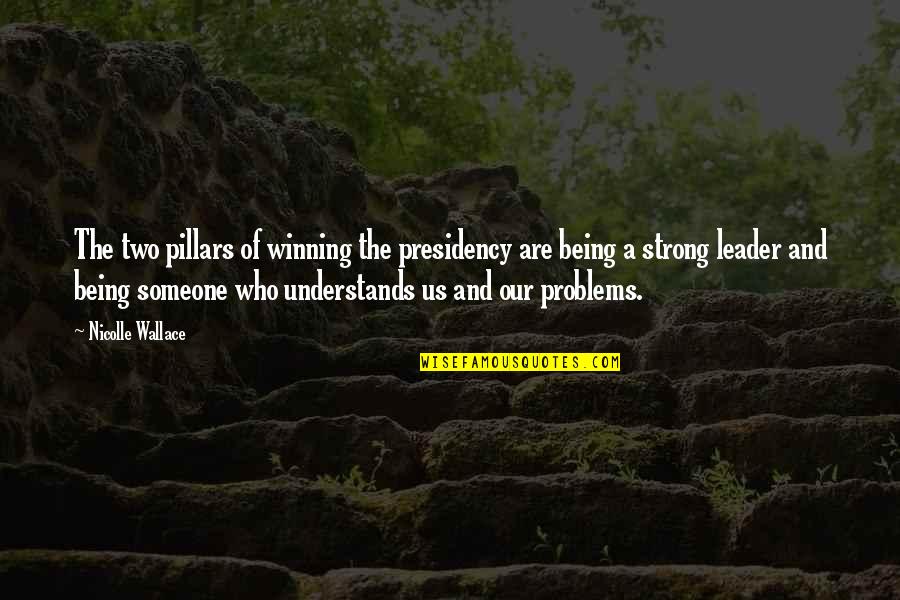 The two pillars of winning the presidency are being a strong leader and being someone who understands us and our problems.

~ Nicolle Wallace

WISEFAMOUSQUOTES.COM